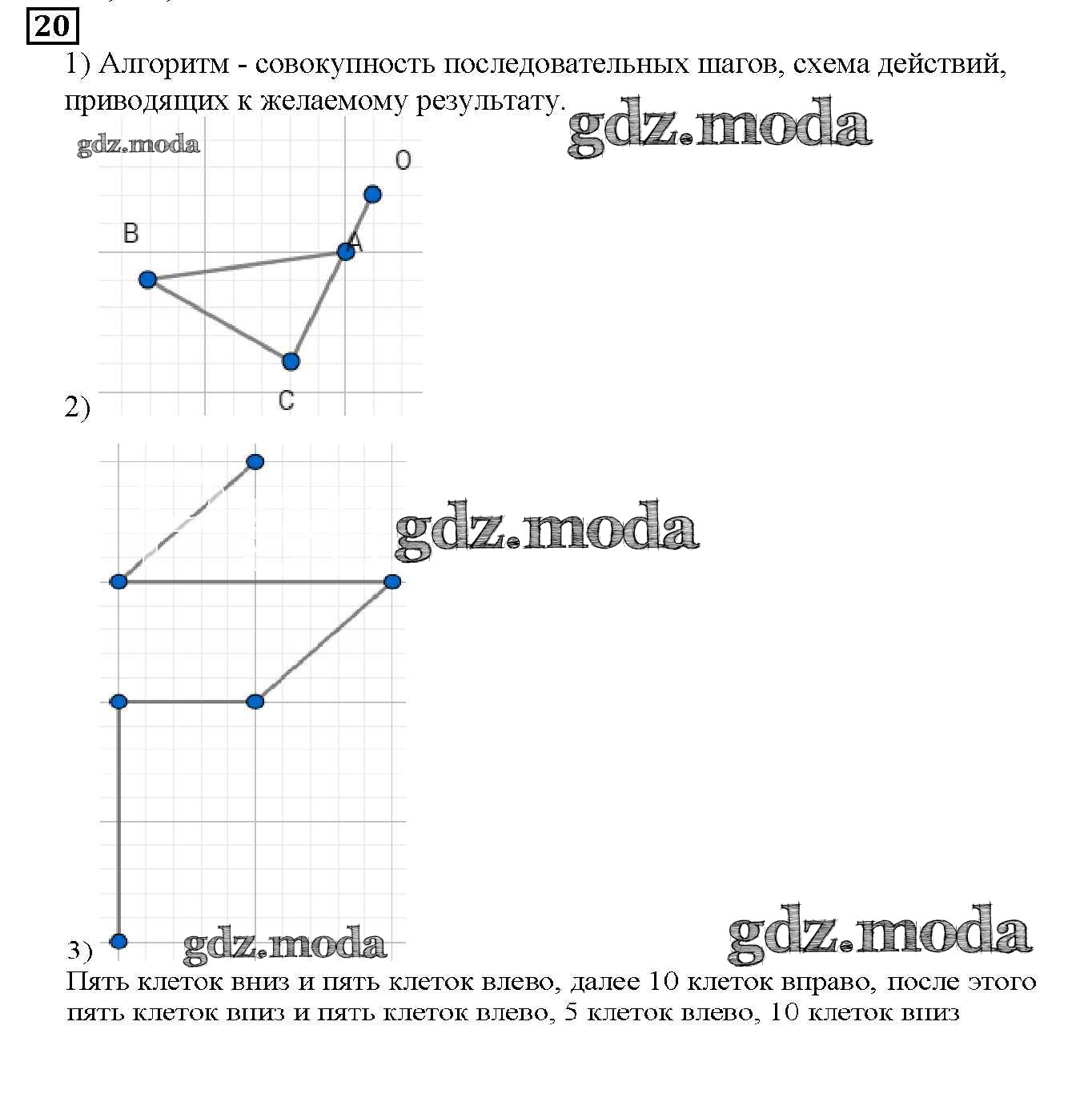 20

1) Алгоритм - совокупность последовательных шагов, схема действий, приводящих к желаемому результату.

gdz.moda

gdz.moda

O

B

A

C

2)

gdz.moda

3)

gdz.moda

gdz.moda

Пять клеток вниз и пять клеток влево, далее 10 клеток вправо, после этого пять клеток вниз и пять клеток влево, 5 клеток влево, 10 клеток вниз